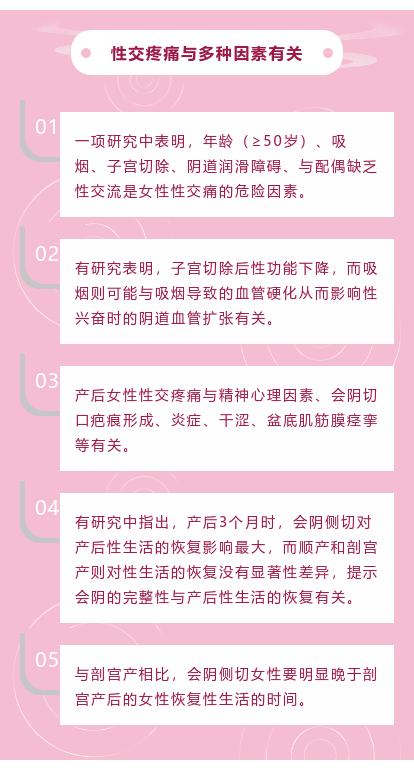 性交疼痛与多种因素有关

01

一项研究中表明，年龄（≥50岁）、吸烟、子宫切除、阴道润滑障碍、与配偶缺乏性交流是女性性交痛的危险因素。

02

有研究表明，子宫切除后性功能下降，而吸烟则可能与吸烟导致的血管硬化从而影响性兴奋时的阴道血管扩张有关。

03

产后女性性交疼痛与精神心理因素、会阴切口疤痕形成、炎症、干涩、盆底肌筋膜痉挛等有关。

04

有研究中指出，产后3个月时，会阴侧切对产后性生活的恢复影响最大，而顺产和剖宫产则对性生活的恢复没有显著性差异，提示会阴的完整性与产后性生活的恢复有关。

05

与剖宫产相比，会阴侧切女性要明显晚于剖宫产后的女性恢复性生活的时间。